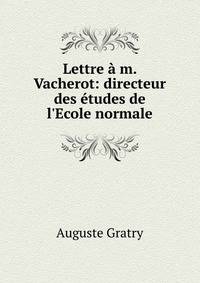 Lettre à m. Vacherot: directeur des études de l'Ecole normale

Auguste Gratry